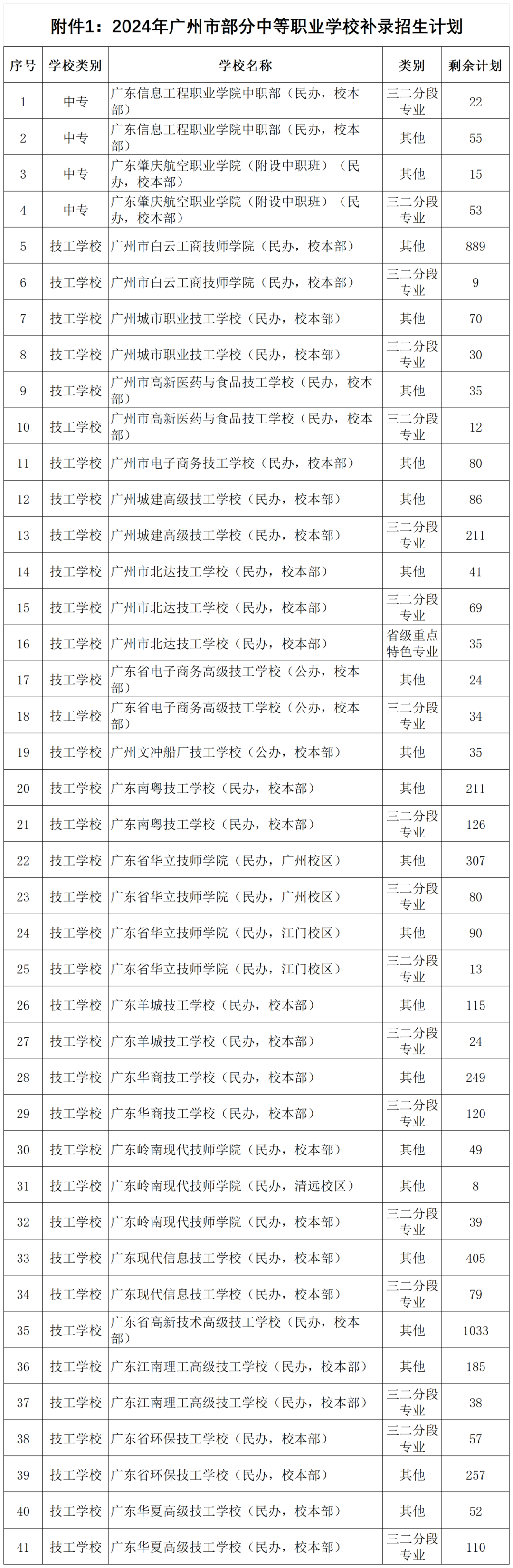 附件1：2024年广州市部分中等职业学校补录招生计划

| 序号 | 学校类别 | 学校名称 | 类别 | 剩余计划 |
|---|---|---|---|---|
| 1 | 中专 | 广东信息工程职业学院中职部（民办，校本部） | 三二分段专业 | 22 |
| 2 | 中专 | 广东信息工程职业学院中职部（民办，校本部） | 其他 | 55 |
| 3 | 中专 | 广东肇庆航空职业学院（附设中职班）（民办，校本部） | 其他 | 15 |
| 4 | 中专 | 广东肇庆航空职业学院（附设中职班）（民办，校本部） | 三二分段专业 | 53 |
| 5 | 技工学校 | 广州市白云工商技师学院（民办，校本部） | 其他 | 889 |
| 6 | 技工学校 | 广州市白云工商技师学院（民办，校本部） | 三二分段专业 | 9 |
| 7 | 技工学校 | 广州城市职业技工学校（民办，校本部） | 其他 | 70 |
| 8 | 技工学校 | 广州城市职业技工学校（民办，校本部） | 三二分段专业 | 30 |
| 9 | 技工学校 | 广州市高新医药与食品技工学校（民办，校本部） | 其他 | 35 |
| 10 | 技工学校 | 广州市高新医药与食品技工学校（民办，校本部） | 三二分段专业 | 12 |
| 11 | 技工学校 | 广州市电子商务技工学校（民办，校本部） | 其他 | 80 |
| 12 | 技工学校 | 广州城建高级技工学校（民办，校本部） | 其他 | 86 |
| 13 | 技工学校 | 广州城建高级技工学校（民办，校本部） | 三二分段专业 | 211 |
| 14 | 技工学校 | 广州市北达技工学校（民办，校本部） | 其他 | 41 |
| 15 | 技工学校 | 广州市北达技工学校（民办，校本部） | 三二分段专业 | 69 |
| 16 | 技工学校 | 广州市北达技工学校（民办，校本部） | 省级重点特色专业 | 35 |
| 17 | 技工学校 | 广东省电子商务高级技工学校（公办，校本部） | 其他 | 24 |
| 18 | 技工学校 | 广东省电子商务高级技工学校（公办，校本部） | 三二分段专业 | 34 |
| 19 | 技工学校 | 广州文冲船厂技工学校（公办，校本部） | 其他 | 35 |
| 20 | 技工学校 | 广东南粤技工学校（民办，校本部） | 其他 | 211 |
| 21 | 技工学校 | 广东南粤技工学校（民办，校本部） | 三二分段专业 | 126 |
| 22 | 技工学校 | 广东省华立技师学院（民办，广州校区） | 其他 | 307 |
| 23 | 技工学校 | 广东省华立技师学院（民办，广州校区） | 三二分段专业 | 80 |
| 24 | 技工学校 | 广东省华立技师学院（民办，江门校区） | 其他 | 90 |
| 25 | 技工学校 | 广东省华立技师学院（民办，江门校区） | 三二分段专业 | 13 |
| 26 | 技工学校 | 广东羊城技工学校（民办，校本部） | 其他 | 115 |
| 27 | 技工学校 | 广东羊城技工学校（民办，校本部） | 三二分段专业 | 24 |
| 28 | 技工学校 | 广东华商技工学校（民办，校本部） | 其他 | 249 |
| 29 | 技工学校 | 广东华商技工学校（民办，校本部） | 三二分段专业 | 120 |
| 30 | 技工学校 | 广东岭南现代技师学院（民办，校本部） | 其他 | 49 |
| 31 | 技工学校 | 广东岭南现代技师学院（民办，清远校区） | 其他 | 8 |
| 32 | 技工学校 | 广东岭南现代技师学院（民办，校本部） | 三二分段专业 | 39 |
| 33 | 技工学校 | 广东现代信息技工学校（民办，校本部） | 其他 | 405 |
| 34 | 技工学校 | 广东现代信息技工学校（民办，校本部） | 三二分段专业 | 79 |
| 35 | 技工学校 | 广东省高新技术高级技工学校（民办，校本部） | 其他 | 1033 |
| 36 | 技工学校 | 广东江南理工高级技工学校（民办，校本部） | 其他 | 185 |
| 37 | 技工学校 | 广东江南理工高级技工学校（民办，校本部） | 三二分段专业 | 38 |
| 38 | 技工学校 | 广东省环保技工学校（民办，校本部） | 三二分段专业 | 57 |
| 39 | 技工学校 | 广东省环保技工学校（民办，校本部） | 其他 | 257 |
| 40 | 技工学校 | 广东华夏高级技工学校（民办，校本部） | 其他 | 52 |
| 41 | 技工学校 | 广东华夏高级技工学校（民办，校本部） | 三二分段专业 | 110 |